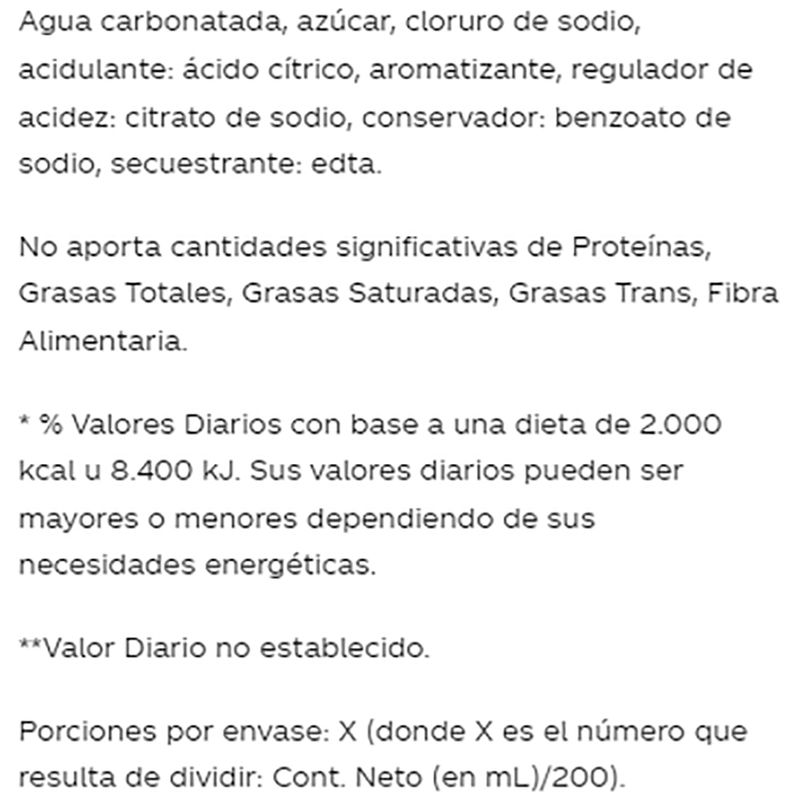 Agua carbonatada, azúcar, cloruro de sodio, acidulante: ácido cítrico, aromatizante, regulador de acidez: citrato de sodio, conservador: benzoato de sodio, secuestrante: edta.

No aporta cantidades significativas de Proteínas, Grasas Totales, Grasas Saturadas, Grasas Trans, Fibra Alimentaria.

* % Valores Diarios con base a una dieta de 2.000 kcal u 8.400 kJ. Sus valores diarios pueden ser mayores o menores dependiendo de sus necesidades energéticas.

**Valor Diario no establecido.

Porciones por envase: X (donde X es el número que resulta de dividir: Cont. Neto (en mL)/200).